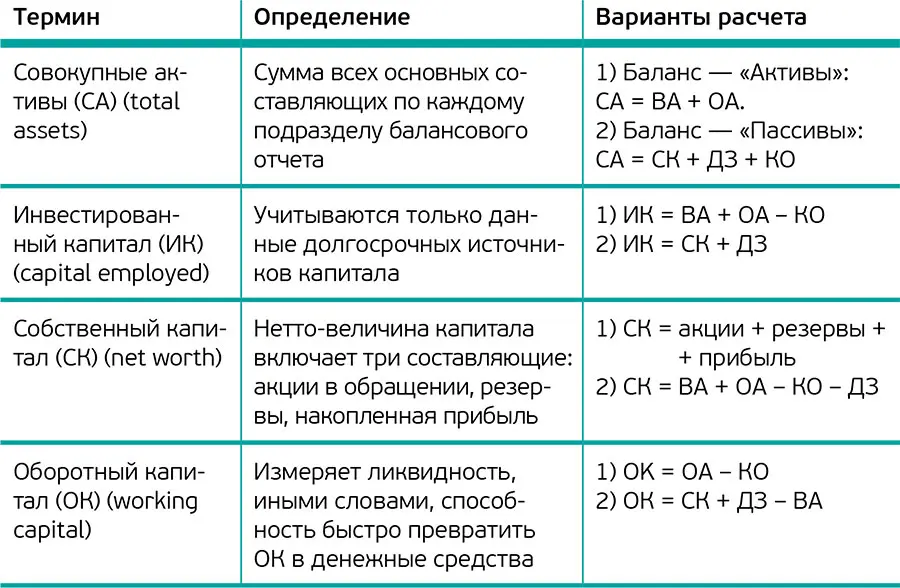 | Термин | Определение | Варианты расчета |
|---|---|---|
| Совокупные активы (СА) (total assets) | Сумма всех основных составляющих по каждому подразделу балансового отчета | 1) Баланс — «Активы»: СА = ВА + ОА. 2) Баланс — «Пассивы»: СА = СК + ДЗ + КО |
| Инвестированный капитал (ИК) (capital employed) | Учитываются только данные долгосрочных источников капитала | 1) ИК = ВА + ОА – КО 2) ИК = СК + ДЗ |
| Собственный капитал (СК) (net worth) | Нетто-величина капитала включает три составляющие: акции в обращении, резервы, накопленная прибыль | 1) СК = акции + резервы + + прибыль 2) СК = ВА + ОА – КО – ДЗ |
| Оборотный капитал (ОК) (working capital) | Измеряет ликвидность, иными словами, способность быстро превратить ОК в денежные средства | 1) ОК = ОА – КО 2) ОК = СК + ДЗ – ВА |